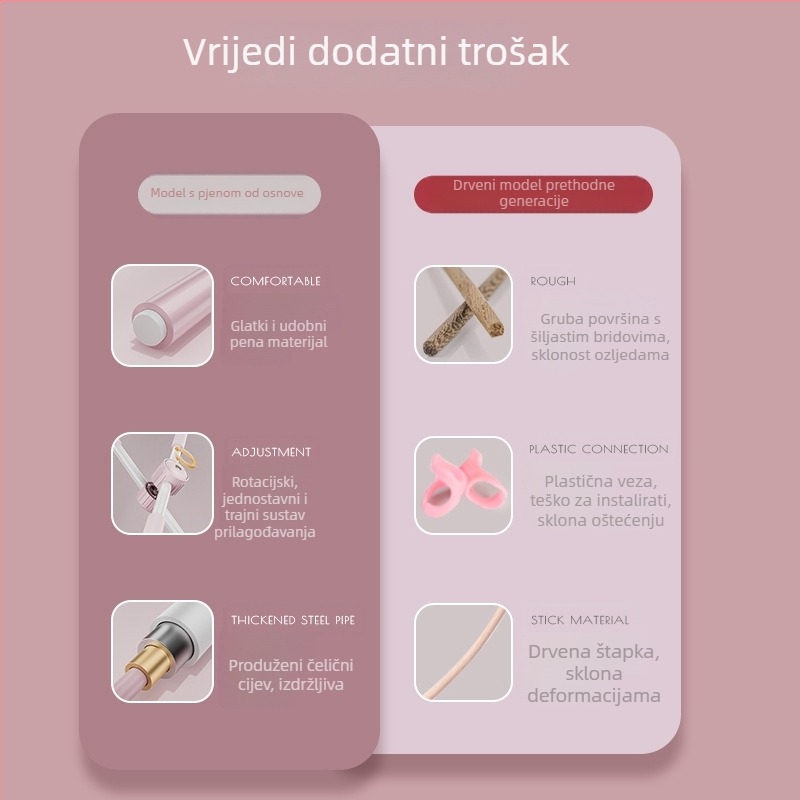 Vrijedi dodatni trošak

Model s pjenom od osnove

COMFORTABLE

Glatki i udobni pena materijal

ADJUSTMENT

Rotacijski, jednostavni i trajni sustav prilagođavanja

THICKENED STEEL PIPE

Produženi čelični cijev, izdržljiva

Drveni model prethodne generacije

ROUGH

Gruba površina s šiljastim bridovima, sklonost ozljedama

PLASTIC CONNECTION

Plastična veza, teško za instalirati, sklona oštećenju

STICK MATERIAL

Drvena štapka, sklona deformacijama